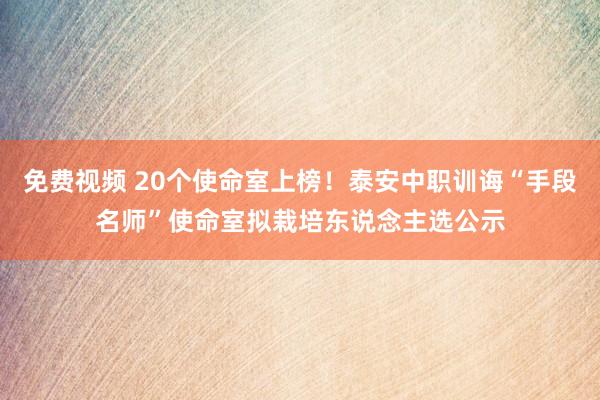 免费视频 20个使命室上榜！泰安中职训诲“手段名师”使命室拟栽培东说念主选公示